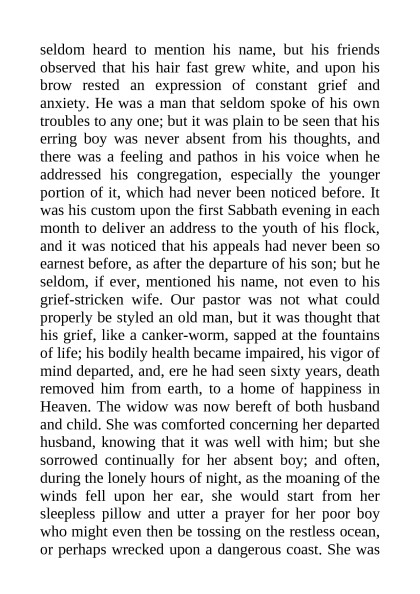 seldom heard to mention his name, but his friends observed that his hair fast grew white, and upon his brow rested an expression of constant grief and anxiety. He was a man that seldom spoke of his own troubles to any one; but it was plain to be seen that his erring boy was never absent from his thoughts, and there was a feeling and pathos in his voice when he addressed his congregation, especially the younger portion of it, which had never been noticed before. It was his custom upon the first Sabbath evening in each month to deliver an address to the youth of his flock, and it was noticed that his appeals had never been so earnest before, as after the departure of his son; but he seldom, if ever, mentioned his name, not even to his grief-stricken wife. Our pastor was not what could properly be styled an old man, but it was thought that his grief, like a canker-worm, sapped at the fountains of life; his bodily health became impaired, his vigor of mind departed, and, ere he had seen sixty years, death removed him from earth, to a home of happiness in Heaven. The widow was now bereft of both husband and child. She was comforted concerning her departed husband, knowing that it was well with him; but she sorrowed continually for her absent boy; and often, during the lonely hours of night, as the moaning of the winds fell upon her ear, she would start from her sleepless pillow and utter a prayer for her poor boy who might even then be tossing on the restless ocean, or perhaps wrecked upon a dangerous coast. She was